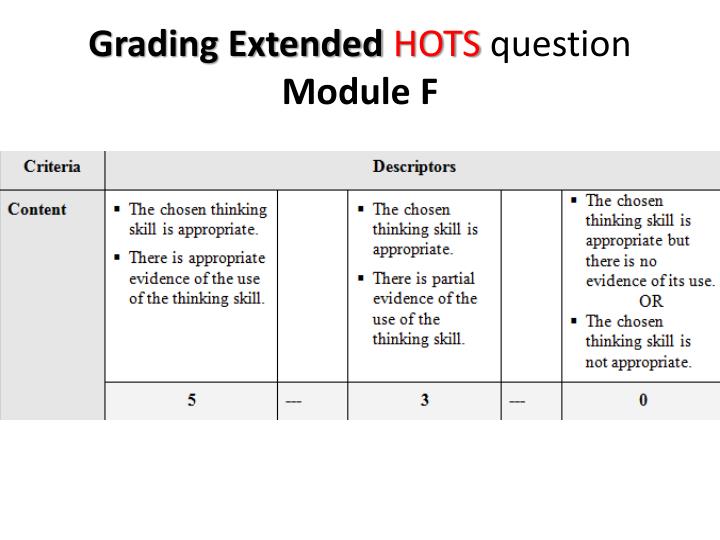 Grading Extended HOTS question
Module F

| Criteria | Descriptors | | | | |
|---|---|---|---|---|---|
| Content | ▪ The chosen thinking skill is appropriate. ▪ There is appropriate evidence of the use of the thinking skill. | | ▪ The chosen thinking skill is appropriate. ▪ There is partial evidence of the use of the thinking skill. | | ▪ The chosen thinking skill is appropriate but there is no evidence of its use. OR ▪ The chosen thinking skill is not appropriate. |
| | 5 | --- | 3 | --- | 0 |